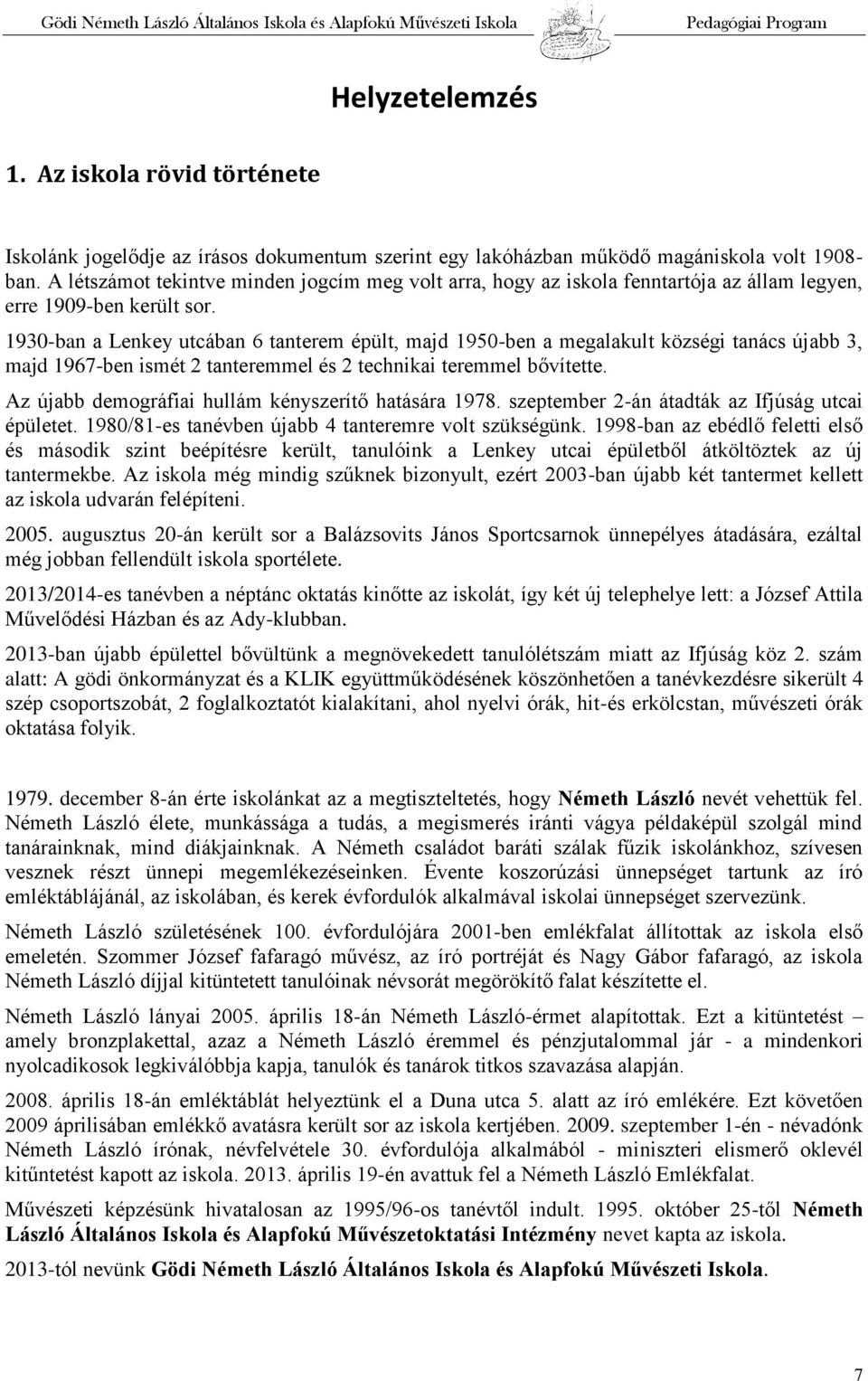 Gödi Németh László Általános Iskola és Alapfokú Művészeti Iskola

Pedagógiai Program

Helyzetelemzés

1. Az iskola rövid története

Iskolánk jogelődje az írásos dokumentum szerint egy lakóházban működő magániskola volt 1908-ban. A létszámot tekintve minden jogcím meg volt arra, hogy az iskola fenntartója az állam legyen, erre 1909-ben került sor.

1930-ban a Lenkey utcában 6 tanterem épült, majd 1950-ben a megalakult községi tanács újabb 3, majd 1967-ben ismét 2 tanteremmel és 2 technikai teremmel bővítette.

Az újabb demográfiai hullám kényszerítő hatására 1978. szeptember 2-án átadták az Ifjúság utcai épületet. 1980/81-es tanévben újabb 4 tanteremre volt szükségünk. 1998-ban az ebédlő feletti első és második szint beépítésre került, tanulóink a Lenkey utcai épületből átköltöztek az új tantermekbe. Az iskola még mindig szűknek bizonyult, ezért 2003-ban újabb két tantermet kellett az iskola udvarán felépíteni.

2005. augusztus 20-án került sor a Balázsovits János Sportcsarnok ünnepélyes átadására, ezáltal még jobban fellendült iskola sportélete.

2013/2014-es tanévben a néptánc oktatás kinőtte az iskolát, így két új telephelye lett: a József Attila Művelődési Házban és az Ady-klubban.

2013-ban újabb épülettel bővültünk a megnövekedett tanulólétszám miatt az Ifjúság köz 2. szám alatt: A gödi önkormányzat és a KLIK együttműködésének köszönhetően a tanévkezdésre sikerült 4 szép csoportszobát, 2 foglalkoztatót kialakítani, ahol nyelvi órák, hit-és erkölcstan, művészeti órák oktatása folyik.

1979. december 8-án érte iskolánkat az a megtiszteltetés, hogy Németh László nevét vehettük fel. Németh László élete, munkássága a tudás, a megismerés iránti vágya példaképül szolgál mind tanárainknak, mind diákjainknak. A Németh családot baráti szálak fűzik iskolánkhoz, szívesen vesznek részt ünnepi megemlékezéseinken. Évente koszorúzási ünnepséget tartunk az író emléktáblájánál, az iskolában, és kerek évfordulók alkalmával iskolai ünnepséget szervezünk.

Németh László születésének 100. évfordulójára 2001-ben emlékfalat állítottak az iskola első emeletén. Szommer József fafaragó művész, az író portréját és Nagy Gábor fafaragó, az iskola Németh László díjjal kitüntetett tanulóinak névsorát megörökítő falat készítette el.

Németh László lányai 2005. április 18-án Németh László-érmet alapítottak. Ezt a kitüntetést – amely bronzplakettal, azaz a Németh László éremmel és pénzjutalommal jár - a mindenkori nyolcadikosok legkiválóbbja kapja, tanulók és tanárok titkos szavazása alapján.

2008. április 18-án emléktáblát helyeztünk el a Duna utca 5. alatt az író emlékére. Ezt követően 2009 áprilisában emlékkő avatásra került sor az iskola kertjében. 2009. szeptember 1-én - névadónk Németh László írónak, névfelvétele 30. évfordulója alkalmából - miniszteri elismerő oklevél kitűntetést kapott az iskola. 2013. április 19-én avattuk fel a Németh László Emlékfalat.

Művészeti képzésünk hivatalosan az 1995/96-os tanévtől indult. 1995. október 25-től Németh László Általános Iskola és Alapfokú Művészetoktatási Intézmény nevet kapta az iskola.

2013-tól nevünk Gödi Németh László Általános Iskola és Alapfokú Művészeti Iskola.

7